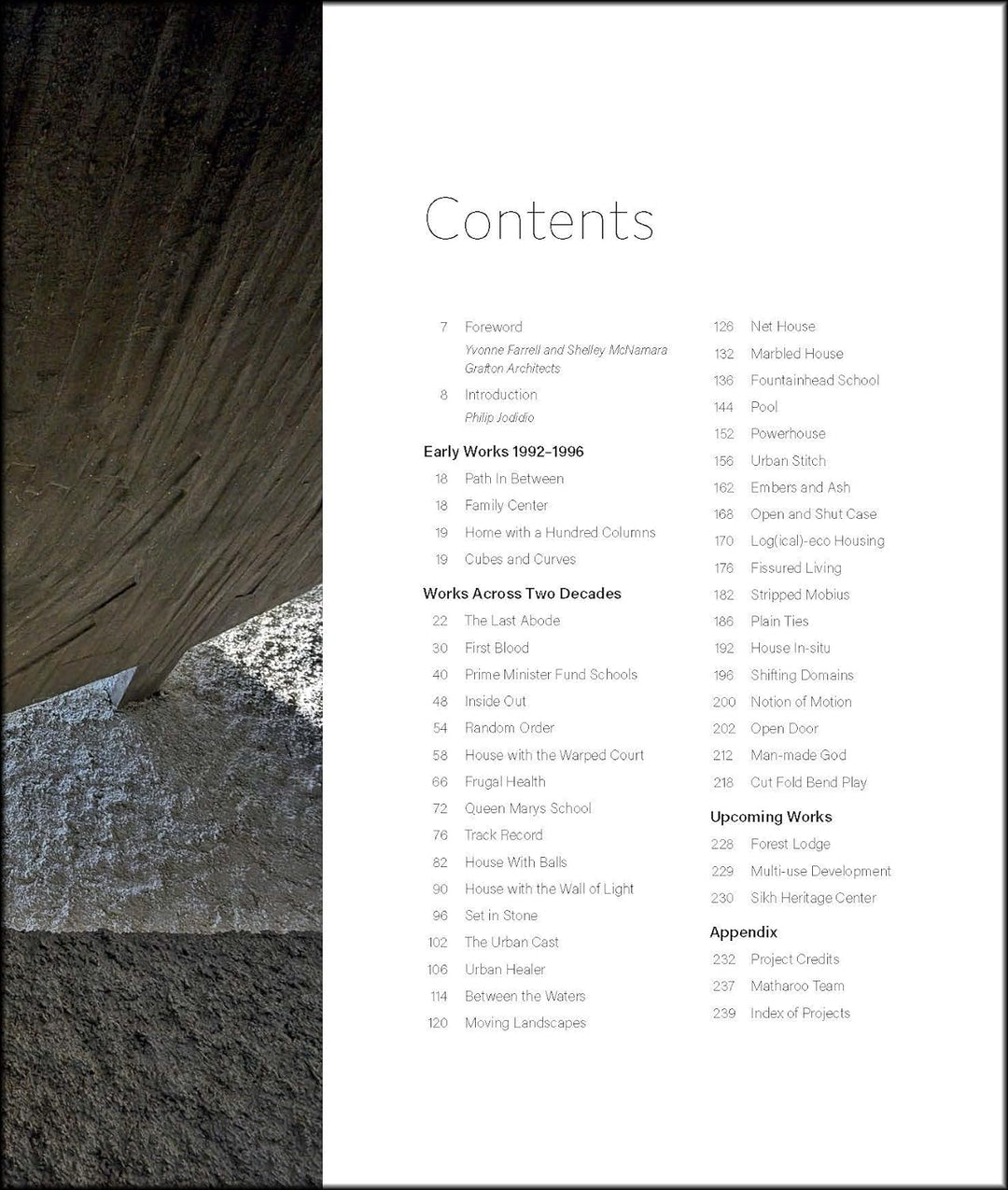 Contents

7 Foreword
Yvonne Farrell and Shelley McNamara
Grafton Architects

8 Introduction
Philip Jodidio

Early Works 1992–1996

18 Path In Between
18 Family Center
19 Home with a Hundred Columns
19 Cubes and Curves

Works Across Two Decades

22 The Last Abode
30 First Blood
40 Prime Minister Fund Schools
48 Inside Out
54 Random Order
58 House with the Warped Court
66 Frugal Health
72 Queen Marys School
76 Track Record
82 House With Balls
90 House with the Wall of Light
96 Set in Stone
102 The Urban Cast
106 Urban Healer
114 Between the Waters
120 Moving Landscapes
126 Net House
132 Marbled House
136 Fountainhead School
144 Pool
152 Powerhouse
156 Urban Stitch
162 Embers and Ash
168 Open and Shut Case
170 Log(ical)-eco Housing
176 Fissured Living
182 Stripped Mobius
186 Plain Ties
192 House In-situ
196 Shifting Domains
200 Notion of Motion
202 Open Door
212 Man-made God
218 Cut Fold Bend Play

Upcoming Works

228 Forest Lodge
229 Multi-use Development
230 Sikh Heritage Center

Appendix

232 Project Credits
237 Matharoo Team
239 Index of Projects